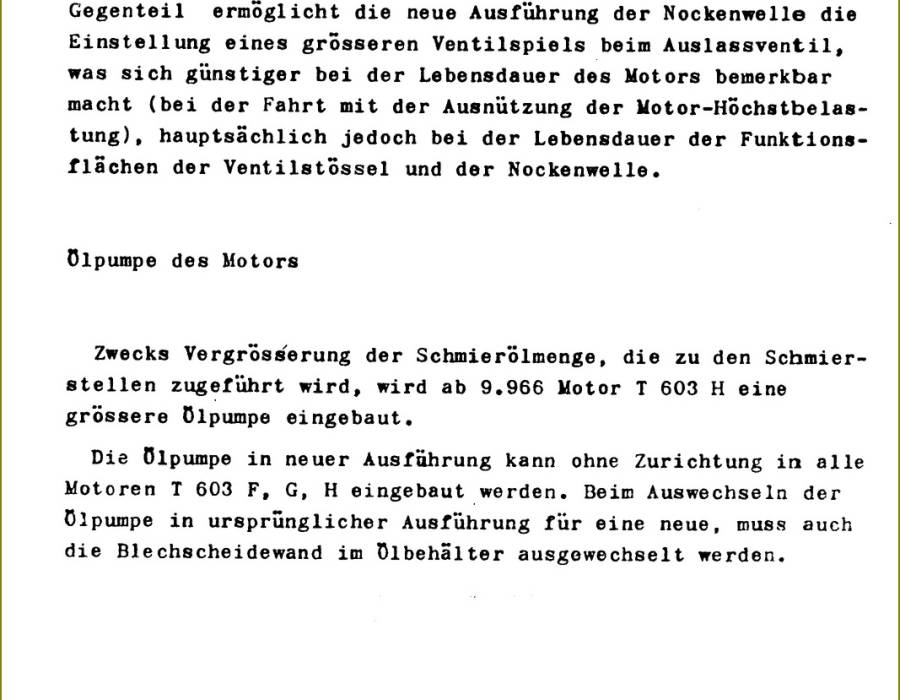 Gegenteil ermöglicht die neue Ausführung der Nockenwelle die Einstellung eines grösseren Ventilspiels beim Auslassventil, was sich günstiger bei der Lebensdauer des Motors bemerkbar macht (bei der Fahrt mit der Ausnützung der Motor-Höchstbelastung), hauptsächlich jedoch bei der Lebensdauer der Funktionsflächen der Ventilstössel und der Nockenwelle.

Ölpumpe des Motors

Zwecks Vergrösserung der Schmierölmenge, die zu den Schmierstellen zugeführt wird, wird ab 9.966 Motor T 603 H eine grössere Ölpumpe eingebaut.

Die Ölpumpe in neuer Ausführung kann ohne Zurichtung in alle Motoren T 603 F, G, H eingebaut werden. Beim Auswechseln der Ölpumpe in ursprünglicher Ausführung für eine neue, muss auch die Blechscheidewand im Ölbehälter ausgewechselt werden.